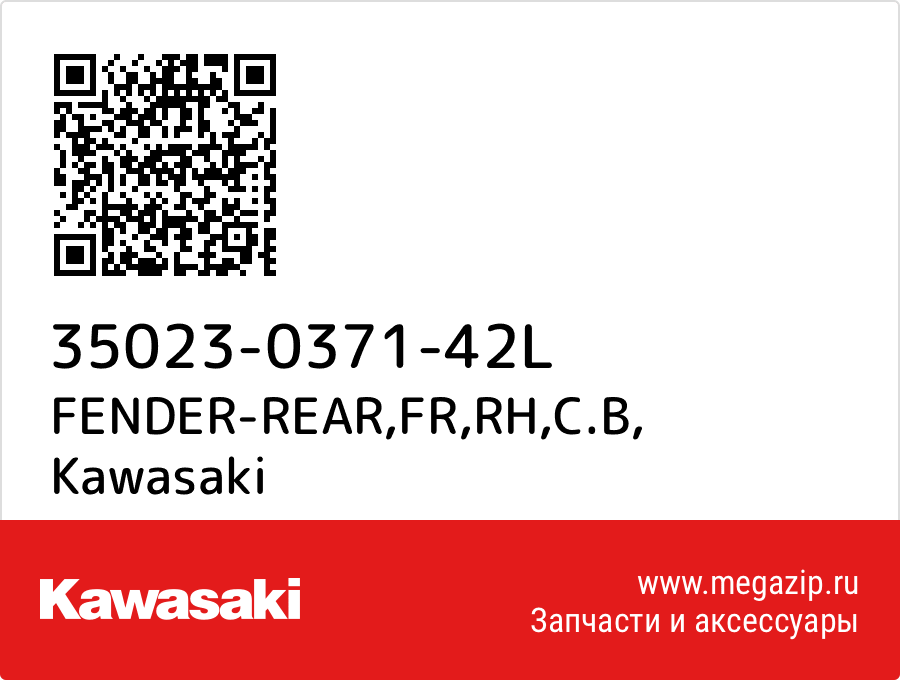 35023-0371-42L
FENDER-REAR,FR,RH,C.B,
Kawasaki

Kawasaki

www.megazip.ru
Запчасти и аксессуары